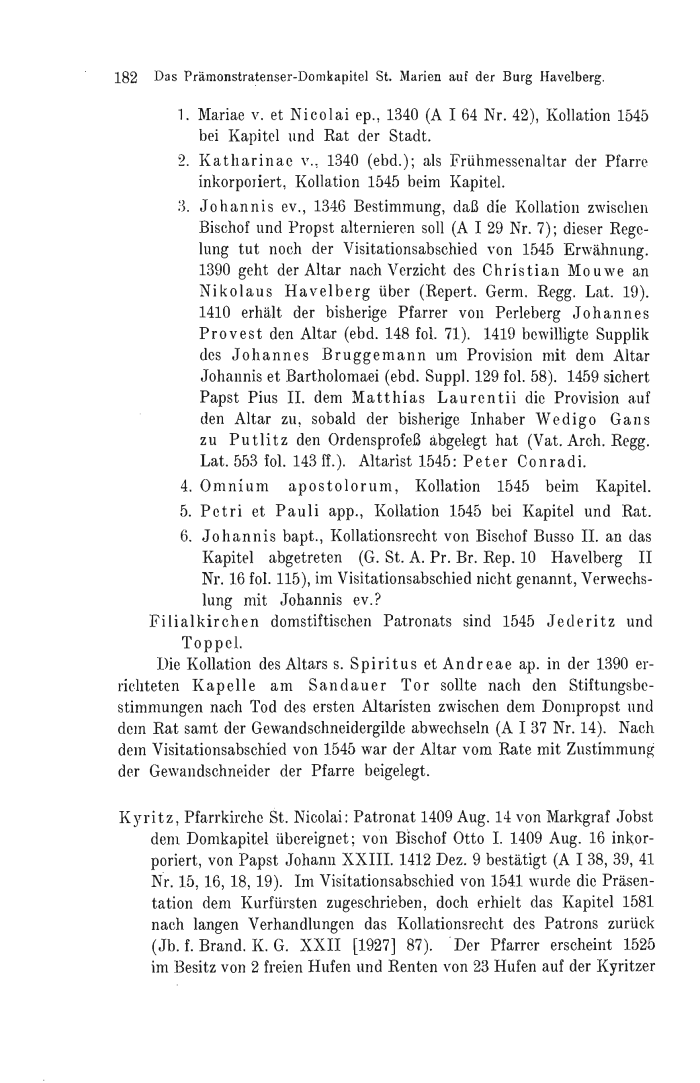 182 Das Prämonstratenser-Domkapitel St. Marien auf der Burg Havelberg.

1. Mariae v. et Nicolai ep., 1340 (A I 64 Nr. 42), Kollation 1545 bei Kapitel und Rat der Stadt.
2. Katharinae v., 1340 (ebd.); als Frühmessenaltar der Pfarre inkorporiert, Kollation 1545 beim Kapitel.
3. Johannis ev., 1346 Bestimmung, daß die Kollation zwischen Bischof und Propst alternieren soll (A I 29 Nr. 7); dieser Regelung tut noch der Visitationsabschied von 1545 Erwähnung. 1390 geht der Altar nach Verzicht des Christian Mouwe an Nikolaus Havelberg über (Repert. Germ. Regg. Lat. 19). 1410 erhält der bisherige Pfarrer von Perleberg Johannes Provest den Altar (ebd. 148 fol. 71). 1419 bewilligte Supplik des Johannes Bruggemann um Provision mit dem Altar Johannis et Bartholomaei (ebd. Suppl. 129 fol. 58). 1459 sichert Papst Pius II. dem Matthias Laurentii die Provision auf den Altar zu, sobald der bisherige Inhaber Wedigo Gans zu Putlitz den Ordensprofeß abgelegt hat (Vat. Arch. Regg. Lat. 553 fol. 143 ff.). Altarist 1545: Peter Conradi.
4. Omnium apostolorum, Kollation 1545 beim Kapitel.
5. Petri et Pauli app., Kollation 1545 bei Kapitel und Rat.
6. Johannis bapt., Kollationsrecht von Bischof Busso II. an das Kapitel abgetreten (G. St. A. Pr. Br. Rep. 10 Havelberg II Nr. 16 fol. 115), im Visitationsabschied nicht genannt, Verwechslung mit Johannis ev.?

Filialkirchen domstiftischen Patronats sind 1545 Jederitz und Toppel.

Die Kollation des Altars s. Spiritus et Andreae ap. in der 1390 errichteten Kapelle am Sandauer Tor sollte nach den Stiftungsbestimmungen nach Tod des ersten Altaristen zwischen dem Dompropst und dem Rat samt der Gewandschneidergilde abwechseln (A I 37 Nr. 14). Nach dem Visitationsabschied von 1545 war der Altar vom Rate mit Zustimmung der Gewandschneider der Pfarre beigelegt.

Kyritz, Pfarrkirche St. Nicolai: Patronat 1409 Aug. 14 von Markgraf Jobst dem Domkapitel übereignet; von Bischof Otto I. 1409 Aug. 16 inkorporiert, von Papst Johann XXIII. 1412 Dez. 9 bestätigt (A I 38, 39, 41 Nr. 15, 16, 18, 19). Im Visitationsabschied von 1541 wurde die Präsentation dem Kurfürsten zugeschrieben, doch erhielt das Kapitel 1581 nach langen Verhandlungen das Kollationsrecht des Patrons zurück (Jb. f. Brand. K. G. XXII [1927] 87). Der Pfarrer erscheint 1525 im Besitz von 2 freien Hufen und Renten von 23 Hufen auf der Kyritzer